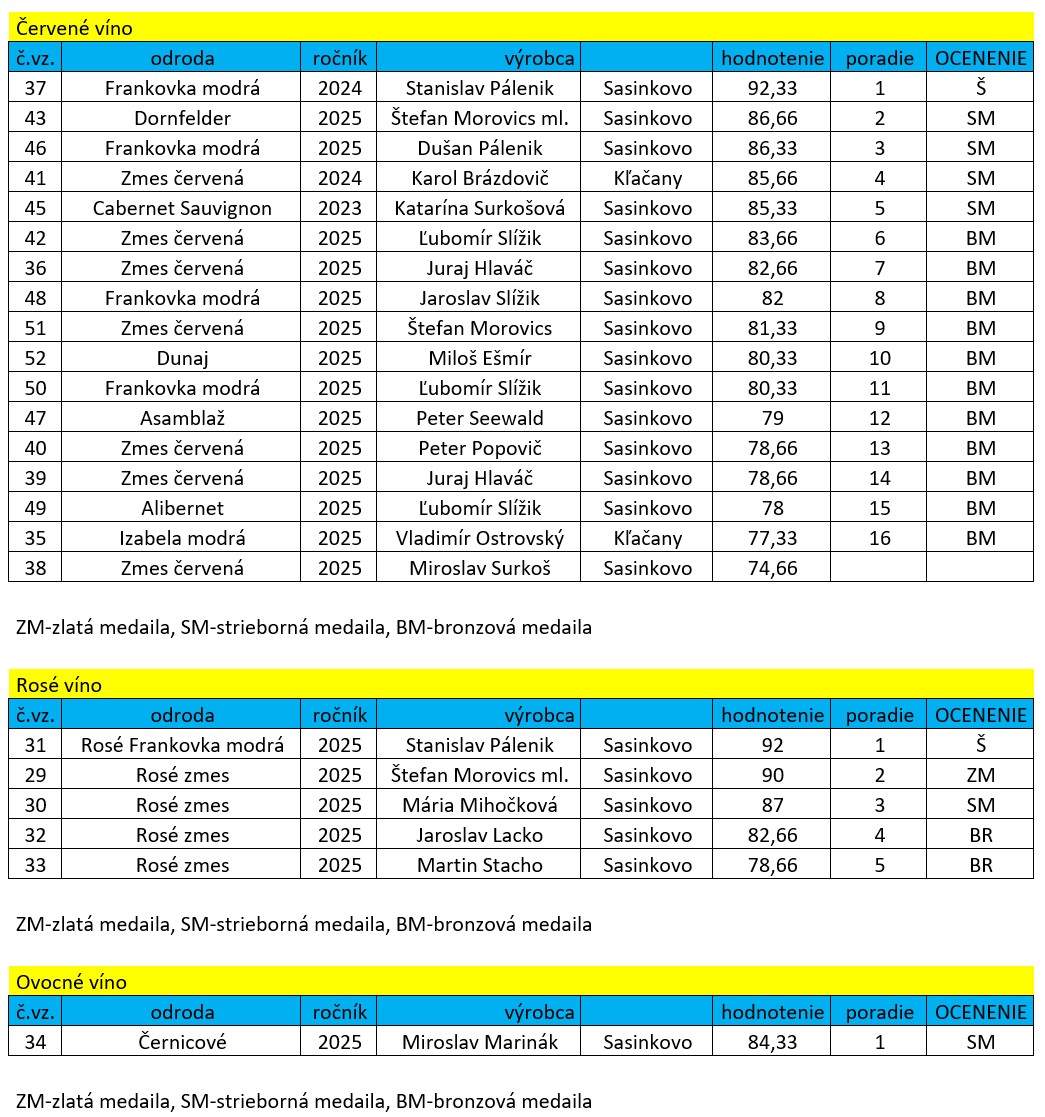 Červené víno

| č.vz. | odroda | ročník | výrobca | | hodnotenie | poradie | OCENENIE |
|---|---|---|---|---|---|---|---|
| 37 | Frankovka modrá | 2024 | Stanislav Pálenik | Sasinkovo | 92,33 | 1 | Š |
| 43 | Dornfelder | 2025 | Štefan Morovics ml. | Sasinkovo | 86,66 | 2 | SM |
| 46 | Frankovka modrá | 2025 | Dušan Pálenik | Sasinkovo | 86,33 | 3 | SM |
| 41 | Zmes červená | 2024 | Karol Brázdovič | Kľačany | 85,66 | 4 | SM |
| 45 | Cabernet Sauvignon | 2023 | Katarína Surkošová | Sasinkovo | 85,33 | 5 | SM |
| 42 | Zmes červená | 2025 | Ľubomír Slížik | Sasinkovo | 83,66 | 6 | BM |
| 36 | Zmes červená | 2025 | Juraj Hlaváč | Sasinkovo | 82,66 | 7 | BM |
| 48 | Frankovka modrá | 2025 | Jaroslav Slížik | Sasinkovo | 82 | 8 | BM |
| 51 | Zmes červená | 2025 | Štefan Morovics | Sasinkovo | 81,33 | 9 | BM |
| 52 | Dunaj | 2025 | Miloš Ešmír | Sasinkovo | 80,33 | 10 | BM |
| 50 | Frankovka modrá | 2025 | Ľubomír Slížik | Sasinkovo | 80,33 | 11 | BM |
| 47 | Asamblaž | 2025 | Peter Seewald | Sasinkovo | 79 | 12 | BM |
| 40 | Zmes červená | 2025 | Peter Popovič | Sasinkovo | 78,66 | 13 | BM |
| 39 | Zmes červená | 2025 | Juraj Hlaváč | Sasinkovo | 78,66 | 14 | BM |
| 49 | Alibernet | 2025 | Ľubomír Slížik | Sasinkovo | 78 | 15 | BM |
| 35 | Izabela modrá | 2025 | Vladimír Ostrovský | Kľačany | 77,33 | 16 | BM |
| 38 | Zmes červená | 2025 | Miroslav Surkoš | Sasinkovo | 74,66 | | |

ZM-zlatá medaila, SM-strieborná medaila, BM-bronzová medaila

Rosé víno

| č.vz. | odroda | ročník | výrobca | | hodnotenie | poradie | OCENENIE |
|---|---|---|---|---|---|---|---|
| 31 | Rosé Frankovka modrá | 2025 | Stanislav Pálenik | Sasinkovo | 92 | 1 | Š |
| 29 | Rosé zmes | 2025 | Štefan Morovics ml. | Sasinkovo | 90 | 2 | ZM |
| 30 | Rosé zmes | 2025 | Mária Mihočková | Sasinkovo | 87 | 3 | SM |
| 32 | Rosé zmes | 2025 | Jaroslav Lacko | Sasinkovo | 82,66 | 4 | BR |
| 33 | Rosé zmes | 2025 | Martin Stacho | Sasinkovo | 78,66 | 5 | BR |

ZM-zlatá medaila, SM-strieborná medaila, BM-bronzová medaila

Ovocné víno

| č.vz. | odroda | ročník | výrobca | | hodnotenie | poradie | OCENENIE |
|---|---|---|---|---|---|---|---|
| 34 | Černicové | 2025 | Miroslav Marinák | Sasinkovo | 84,33 | 1 | SM |

ZM-zlatá medaila, SM-strieborná medaila, BM-bronzová medaila